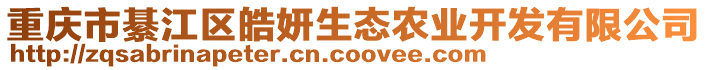 重庆市綦江区皓妍生态农业开发有限公司
http://zqsabrinapeter.cn.coovee.com